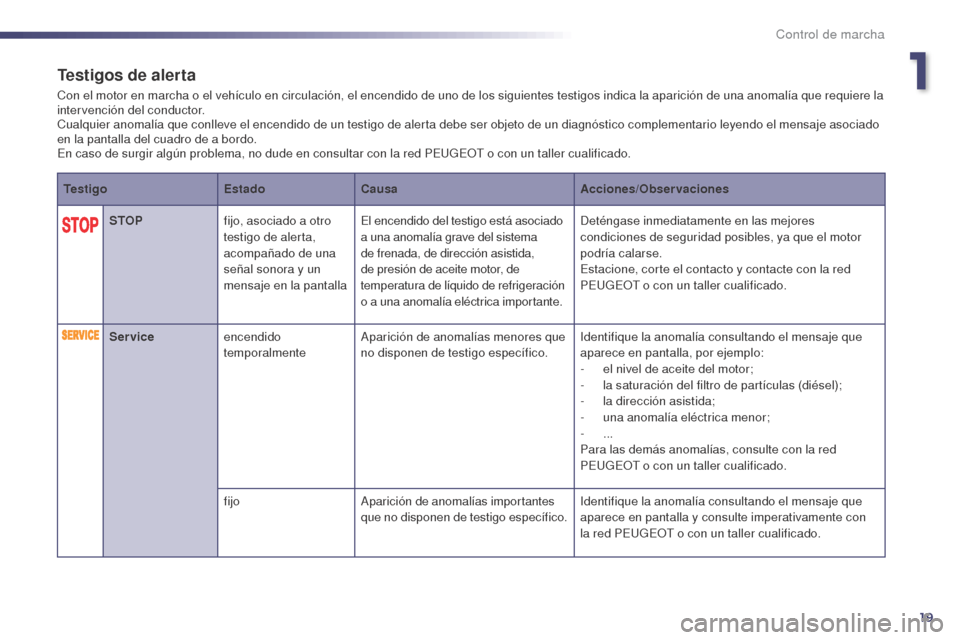 Control de marcha

1

Testigos de alerta

Con el motor en marcha o el vehículo en circulación, el encendido de uno de los siguientes testigos indica la aparición de una anomalía que requiere la intervención del conductor.
Cualquier anomalía que conlleve el encendido de un testigo de alerta debe ser objeto de un diagnóstico complementario leyendo el mensaje asociado en la pantalla del cuadro de a bordo.
En caso de surgir algún problema, no dude en consultar con la red PEUGEOT o con un taller cualificado.

| Testigo | | Estado | Causa | Acciones/Observaciones |
|---|---|---|---|---|
| STOP | STOP | fijo, asociado a otro testigo de alerta, acompañado de una señal sonora y un mensaje en la pantalla | El encendido del testigo está asociado a una anomalía grave del sistema de frenada, de dirección asistida, de presión de aceite motor, de temperatura de líquido de refrigeración o a una anomalía eléctrica importante. | Deténgase inmediatamente en las mejores condiciones de seguridad posibles, ya que el motor podría calarse. Estacione, corte el contacto y contacte con la red PEUGEOT o con un taller cualificado. |
| SERVICE | Service | encendido temporalmente | Aparición de anomalías menores que no disponen de testigo específico. | Identifique la anomalía consultando el mensaje que aparece en pantalla, por ejemplo: - el nivel de aceite del motor; - la saturación del filtro de partículas (diésel); - la dirección asistida; - una anomalía eléctrica menor; - ... Para las demás anomalías, consulte con la red PEUGEOT o con un taller cualificado. |
| | | fijo | Aparición de anomalías importantes que no disponen de testigo específico. | Identifique la anomalía consultando el mensaje que aparece en pantalla y consulte imperativamente con la red PEUGEOT o con un taller cualificado. |

19

carmanualsonline.info